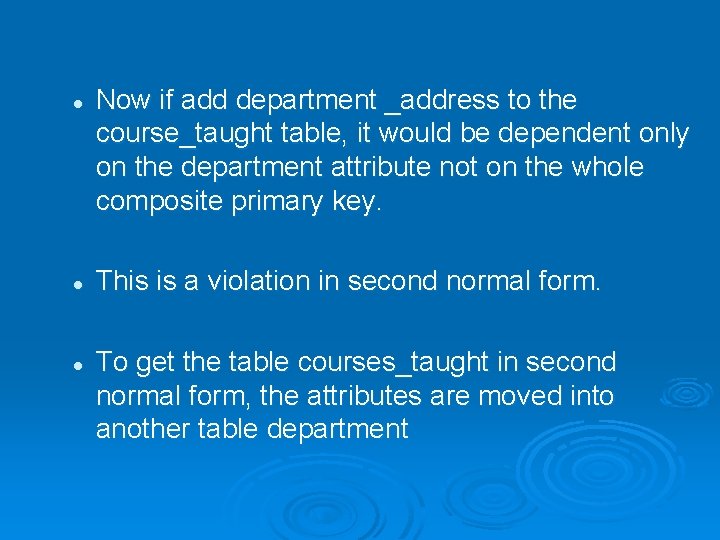 • Now if add department _address to the course_taught table, it would be dependent only on the department attribute not on the whole composite primary key.

• This is a violation in second normal form.

• To get the table courses_taught in second normal form, the attributes are moved into another table department